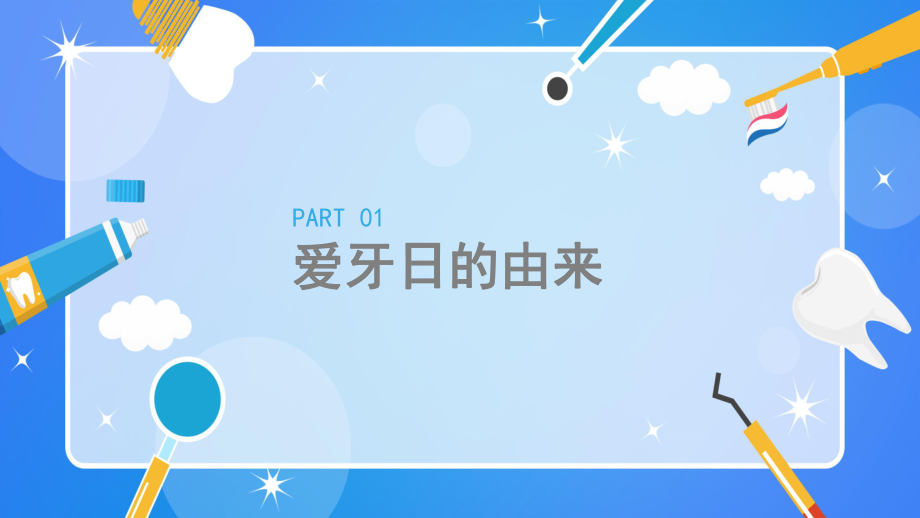 PART 01
爱牙日的由来